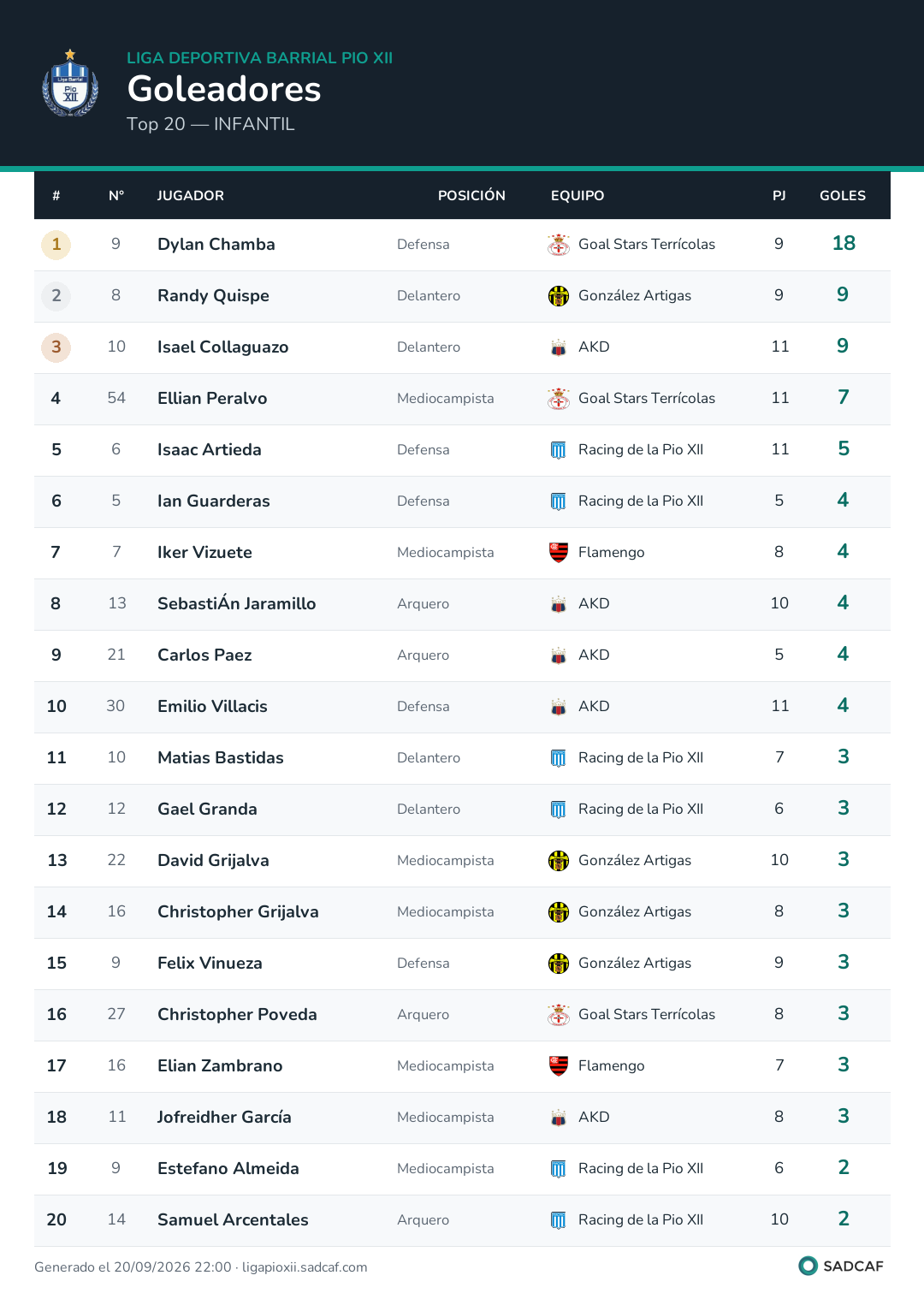 LIGA DEPORTIVA BARRIAL PIO XII
Goleadores
Top 20 — INFANTIL

| # | N° | JUGADOR | POSICIÓN | EQUIPO | PJ | GOLES |
|---|---|---|---|---|---|---|
| 1 | 9 | Dylan Chamba | Defensa | Goal Stars Terrícolas | 9 | 18 |
| 2 | 8 | Randy Quispe | Delantero | González Artigas | 9 | 9 |
| 3 | 10 | Isael Collaguazo | Delantero | AKD | 11 | 9 |
| 4 | 54 | Ellian Peralvo | Mediocampista | Goal Stars Terrícolas | 11 | 7 |
| 5 | 6 | Isaac Artieda | Defensa | Racing de la Pio XII | 11 | 5 |
| 6 | 5 | Ian Guarderas | Defensa | Racing de la Pio XII | 5 | 4 |
| 7 | 7 | Iker Vizuete | Mediocampista | Flamengo | 8 | 4 |
| 8 | 13 | SebastiÁn Jaramillo | Arquero | AKD | 10 | 4 |
| 9 | 21 | Carlos Paez | Arquero | AKD | 5 | 4 |
| 10 | 30 | Emilio Villacis | Defensa | AKD | 11 | 4 |
| 11 | 10 | Matias Bastidas | Delantero | Racing de la Pio XII | 7 | 3 |
| 12 | 12 | Gael Granda | Delantero | Racing de la Pio XII | 6 | 3 |
| 13 | 22 | David Grijalva | Mediocampista | González Artigas | 10 | 3 |
| 14 | 16 | Christopher Grijalva | Mediocampista | González Artigas | 8 | 3 |
| 15 | 9 | Felix Vinueza | Defensa | González Artigas | 9 | 3 |
| 16 | 27 | Christopher Poveda | Arquero | Goal Stars Terrícolas | 8 | 3 |
| 17 | 16 | Elian Zambrano | Mediocampista | Flamengo | 7 | 3 |
| 18 | 11 | Jofreidher García | Mediocampista | AKD | 8 | 3 |
| 19 | 9 | Estefano Almeida | Mediocampista | Racing de la Pio XII | 6 | 2 |
| 20 | 14 | Samuel Arcentales | Arquero | Racing de la Pio XII | 10 | 2 |

Generado el 20/09/2026 22:00 · ligapioxii.sadcaf.com

SADCAF